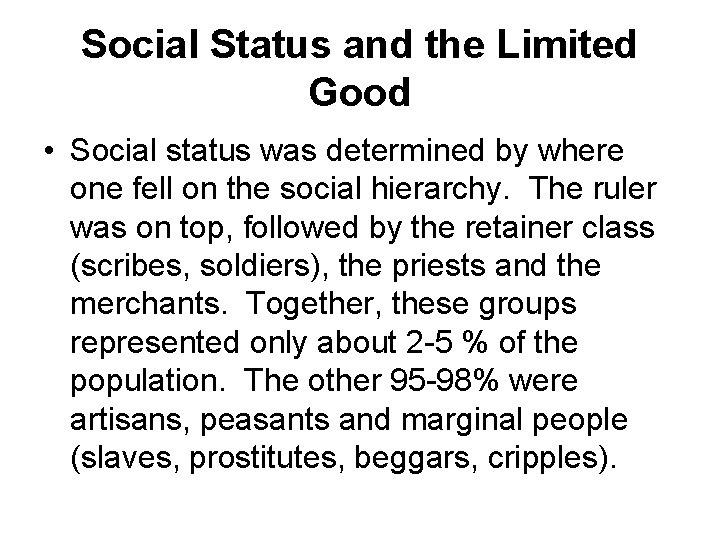 Social Status and the Limited Good

• Social status was determined by where one fell on the social hierarchy.  The ruler was on top, followed by the retainer class (scribes, soldiers), the priests and the merchants.  Together, these groups represented only about 2-5 % of the population.  The other 95-98% were artisans, peasants and marginal people (slaves, prostitutes, beggars, cripples).